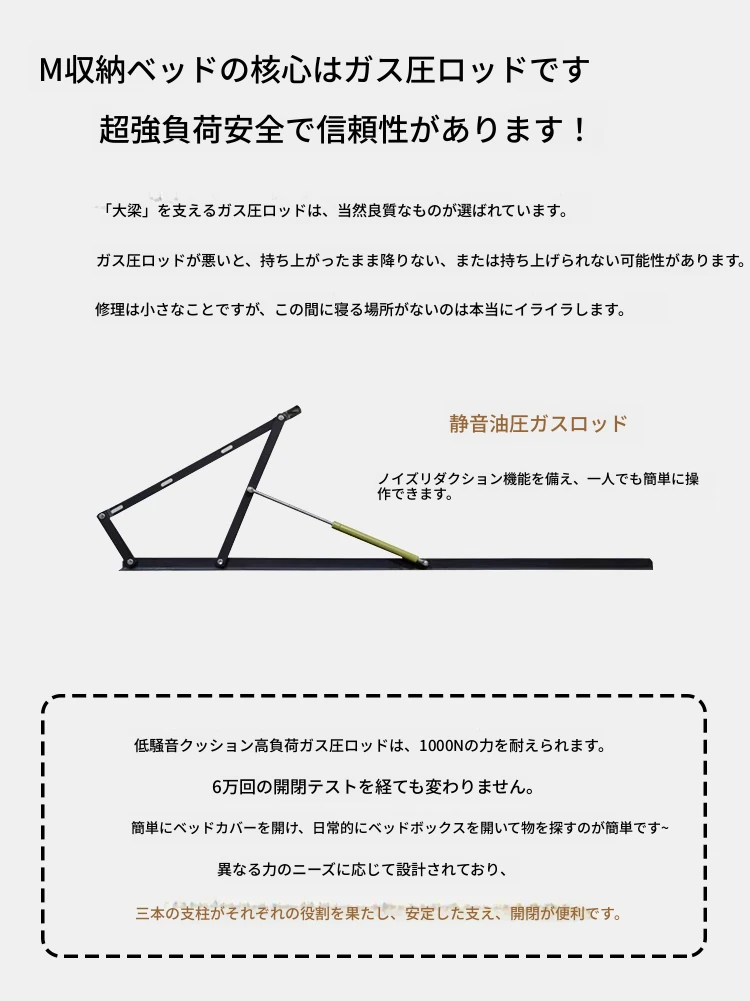 M収納ベッドの核心はガス圧ロッドです

超強負荷安全で信頼性があります！

「大梁」を支えるガス圧ロッドは、当然良質なものが選ばれています。

ガス圧ロッドが悪いと、持ち上がったまま降りない、または持ち上げられない可能性があります。

修理は小さなことですが、この間に寝る場所がないのは本当にイライラします。

静音油圧ガスロッド

ノイズリダクション機能を備え、一人でも簡単に操作できます。

低騒音クッション高負荷ガス圧ロッドは、1000Nの力を耐えられます。

6万回の開閉テストを経ても変わりません。

簡単にベッドカバーを開け、日常的にベッドボックスを開いて物を探すのが簡単です~

異なる力のニーズに応じて設計されており、

三本の支柱がそれぞれの役割を果たし、安定した支え、開閉が便利です。